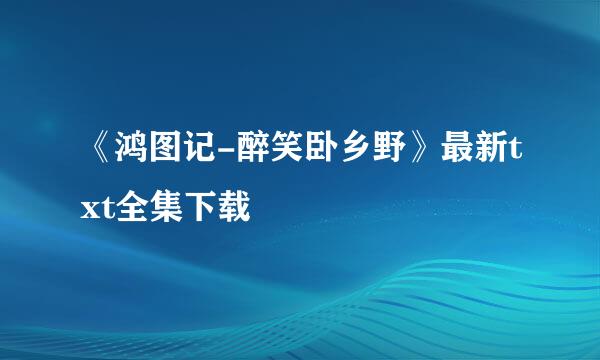 《鸿图记-醉笑卧乡野》最新txt全集下载